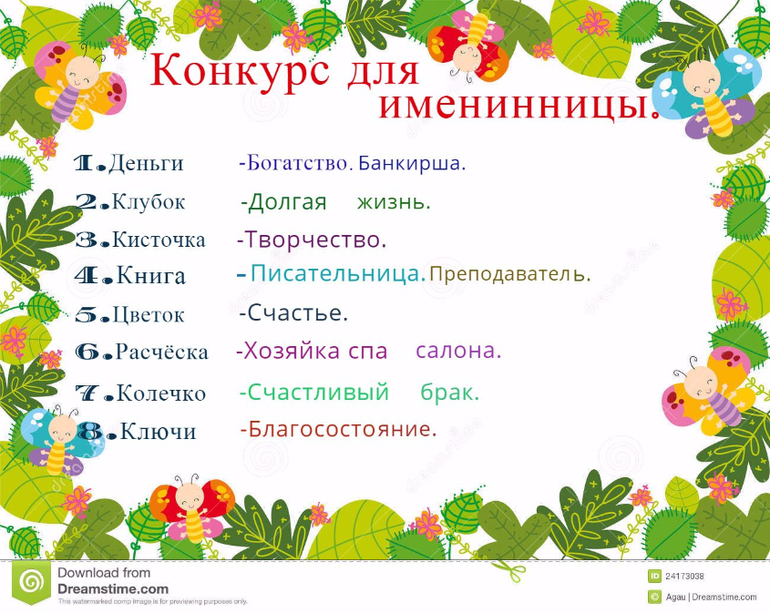 Конкурс для именинницы.

1. Деньги -Богатство. Банкирша.
2. Клубок -Долгая жизнь.
3. Кисточка -Творчество.
4. Книга - Писательница. Преподаватель.
5. Цветок -Счастье.
6. Расчёска -Хозяйка спа салона.
7. Колечко -Счастливый брак.
8. Ключи -Благосостояние.

Download from Dreamstime.com
This watermarked comp image is for previewing purposes only.
ID 24173038
© Agau | Dreamstime.com